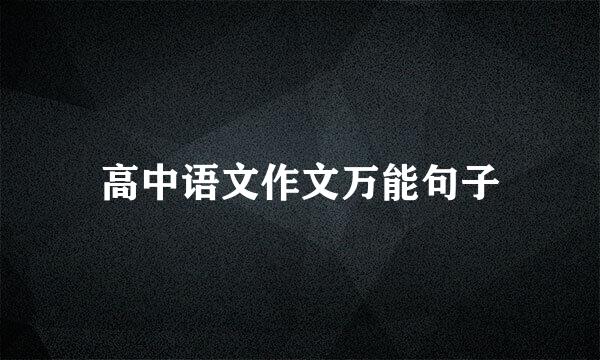 高中语文作文万能句子